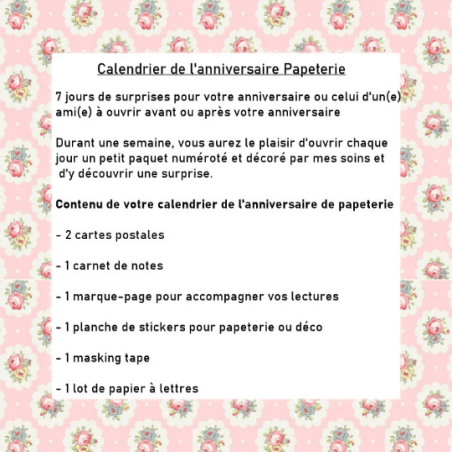 Calendrier de l'anniversaire Papeterie

7 jours de surprises pour votre anniversaire ou celui d'un(e) ami(e) à ouvrir avant ou après votre anniversaire

Durant une semaine, vous aurez le plaisir d'ouvrir chaque jour un petit paquet numéroté et décoré par mes soins et d'y découvrir une surprise.

Contenu de votre calendrier de l'anniversaire de papeterie

- 2 cartes postales

- 1 carnet de notes

- 1 marque-page pour accompagner vos lectures

- 1 planche de stickers pour papeterie ou déco

- 1 masking tape

- 1 lot de papier à lettres